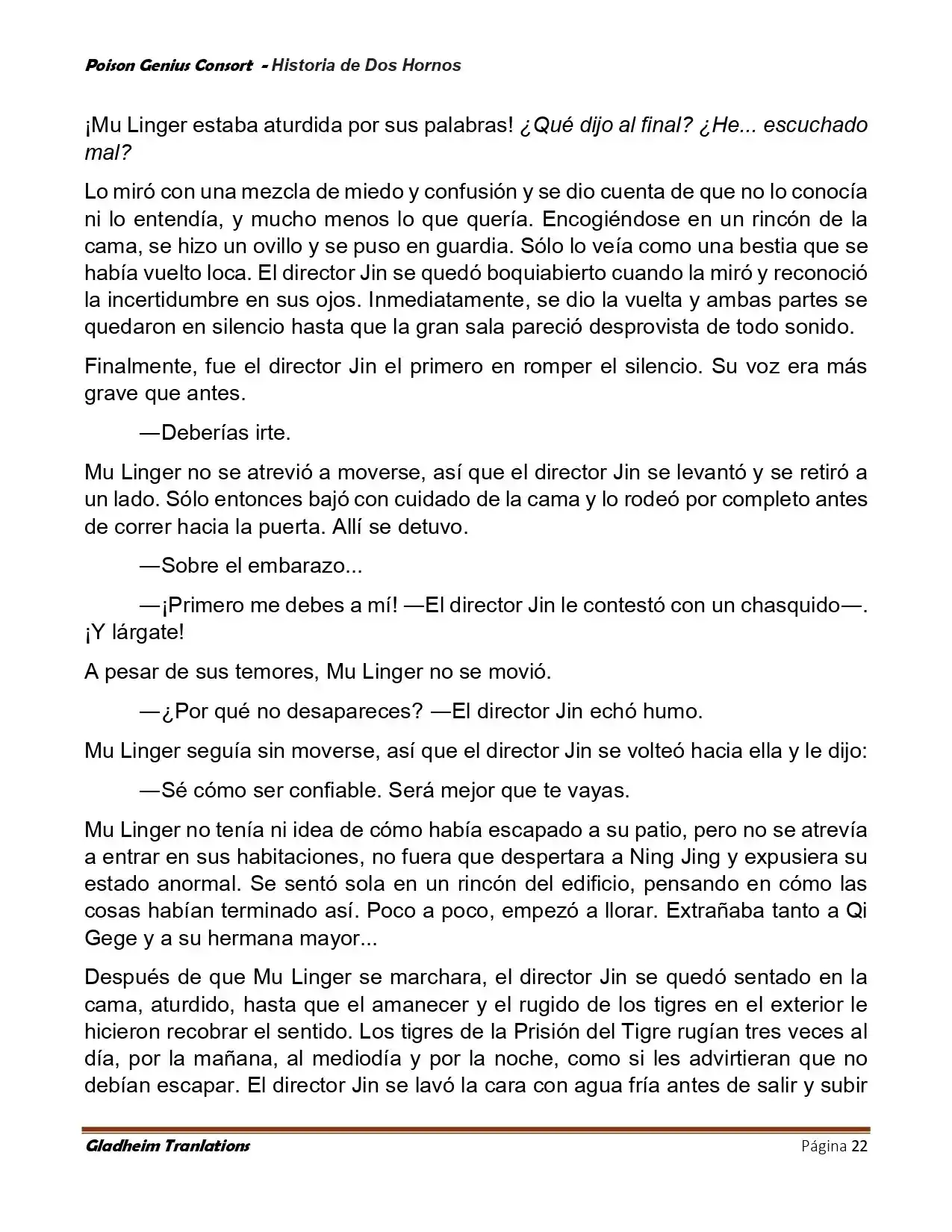 Poison Genius Consort - Historia de Dos Hornos

¡Mu Linger estaba aturdida por sus palabras! ¿Qué dijo al final? ¿He... escuchado mal?

Lo miró con una mezcla de miedo y confusión y se dio cuenta de que no lo conocía ni lo entendía, y mucho menos lo que quería. Encogiéndose en un rincón de la cama, se hizo un ovillo y se puso en guardia. Sólo lo veía como una bestia que se había vuelto loca. El director Jin se quedó boquiabierto cuando la miró y reconoció la incertidumbre en sus ojos. Inmediatamente, se dio la vuelta y ambas partes se quedaron en silencio hasta que la gran sala pareció desprovista de todo sonido.

Finalmente, fue el director Jin el primero en romper el silencio. Su voz era más grave que antes.

—Deberías irte.

Mu Linger no se atrevió a moverse, así que el director Jin se levantó y se retiró a un lado. Sólo entonces bajó con cuidado de la cama y lo rodeó por completo antes de correr hacia la puerta. Allí se detuvo.

—Sobre el embarazo...

—¡Primero me debes a mí! —El director Jin le contestó con un chasquido—. ¡Y lárgate!

A pesar de sus temores, Mu Linger no se movió.

—¿Por qué no desapareces? —El director Jin echó humo.

Mu Linger seguía sin moverse, así que el director Jin se volteó hacia ella y le dijo:

—Sé cómo ser confiable. Será mejor que te vayas.

Mu Linger no tenía ni idea de cómo había escapado a su patio, pero no se atrevía a entrar en sus habitaciones, no fuera que despertara a Ning Jing y expusiera su estado anormal. Se sentó sola en un rincón del edificio, pensando en cómo las cosas habían terminado así. Poco a poco, empezó a llorar. Extrañaba tanto a Qi Gege y a su hermana mayor...

Después de que Mu Linger se marchara, el director Jin se quedó sentado en la cama, aturdido, hasta que el amanecer y el rugido de los tigres en el exterior le hicieron recobrar el sentido. Los tigres de la Prisión del Tigre rugían tres veces al día, por la mañana, al mediodía y por la noche, como si les advirtieran que no debían escapar. El director Jin se lavó la cara con agua fría antes de salir y subir

Gladheim Tranlations Página 22